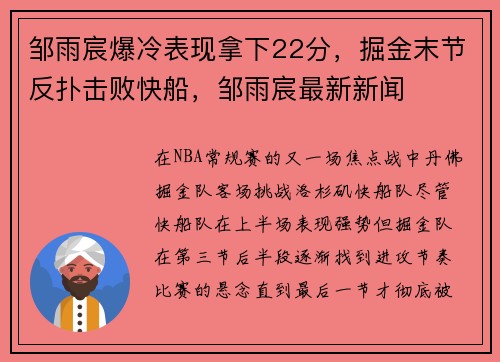 邹雨宸爆冷表现拿下22分，掘金末节反扑击败快船，邹雨宸最新新闻

在NBA常规赛的又一场焦点战中丹佛掘金队客场挑战洛杉矶快船队尽管快船队在上半场表现强势但掘金队在第三节后半段逐渐找到进攻节奏比赛的悬念直到最后一节才彻底被